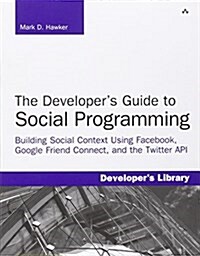 Mark D. Hawker

The Developer's Guide to Social Programming

Building Social Context Using Facebook, Google Friend Connect, and the Twitter API

Developer's Library